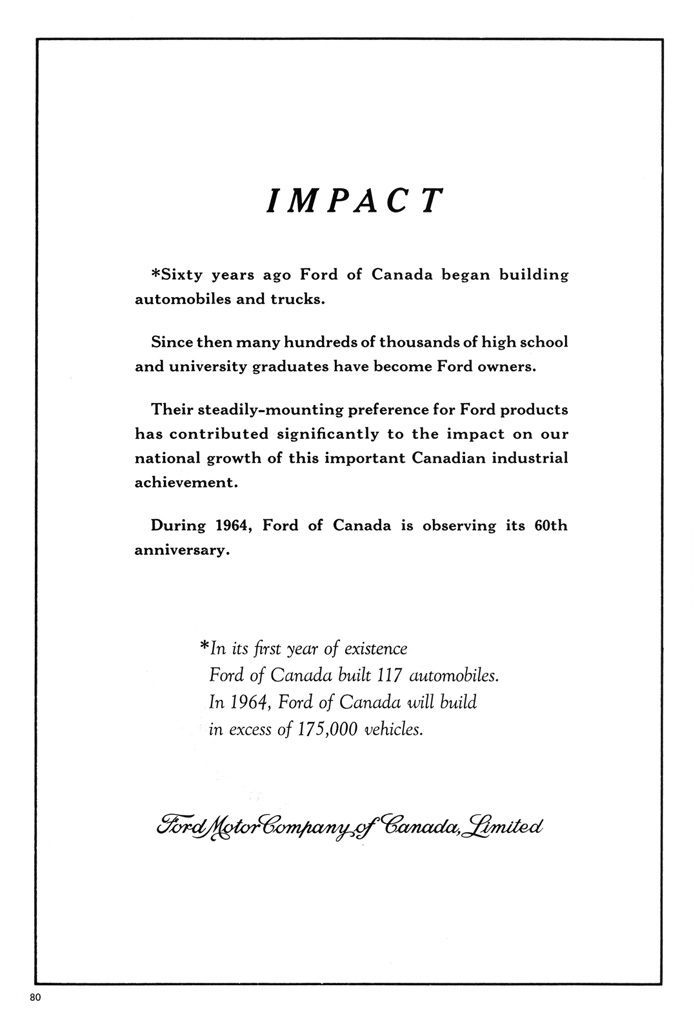 IMPACT

*Sixty years ago Ford of Canada began building automobiles and trucks.

Since then many hundreds of thousands of high school and university graduates have become Ford owners.

Their steadily-mounting preference for Ford products has contributed significantly to the impact on our national growth of this important Canadian industrial achievement.

During 1964, Ford of Canada is observing its 60th anniversary.

*In its first year of existence Ford of Canada built 117 automobiles. In 1964, Ford of Canada will build in excess of 175,000 vehicles.

Ford Motor Company of Canada, Limited

80